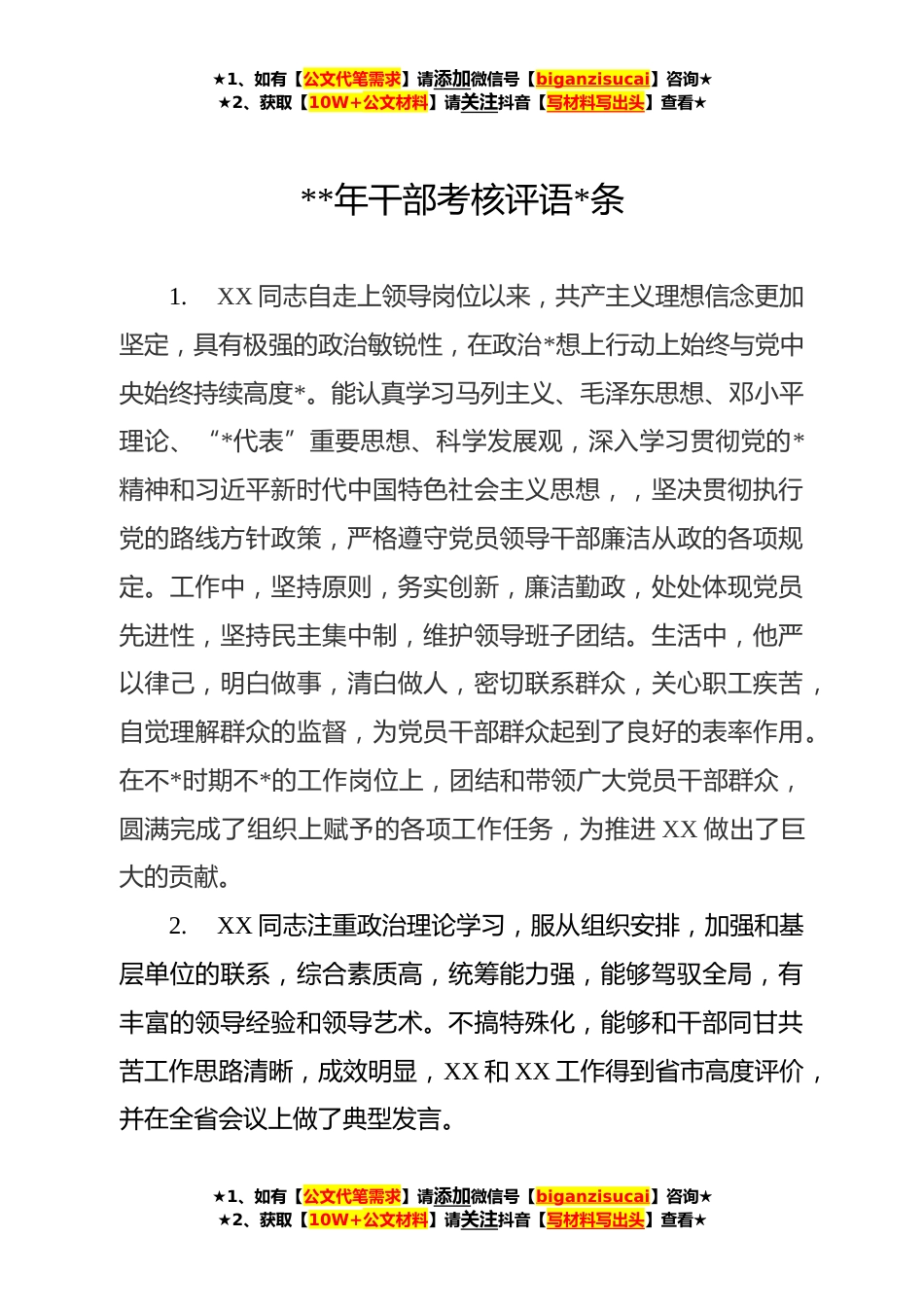 ★1、如有【公文代笔需求】请添加微信号【biganzisucai】咨询★
★2、获取【10W+公文材料】请关注抖音【写材料写出头】查看★

**年干部考核评语*条

1. XX 同志自走上领导岗位以来，共产主义理想信念更加坚定，具有极强的政治敏锐性，在政治*想上行动上始终与党中央始终持续高度*。能认真学习马列主义、毛泽东思想、邓小平理论、“*代表”重要思想、科学发展观，深入学习贯彻党的*精神和习近平新时代中国特色社会主义思想，，坚决贯彻执行党的路线方针政策，严格遵守党员领导干部廉洁从政的各项规定。工作中，坚持原则，务实创新，廉洁勤政，处处体现党员先进性，坚持民主集中制，维护领导班子团结。生活中，他严以律己，明白做事，清白做人，密切联系群众，关心职工疾苦，自觉理解群众的监督，为党员干部群众起到了良好的表率作用。在不*时期不*的工作岗位上，团结和带领广大党员干部群众，圆满完成了组织上赋予的各项工作任务，为推进 XX 做出了巨大的贡献。

2. XX 同志注重政治理论学习，服从组织安排，加强和基层单位的联系，综合素质高，统筹能力强，能够驾驭全局，有丰富的领导经验和领导艺术。不搞特殊化，能够和干部同甘共苦工作思路清晰，成效明显，XX 和 XX 工作得到省市高度评价，并在全省会议上做了典型发言。

★1、如有【公文代笔需求】请添加微信号【biganzisucai】咨询★
★2、获取【10W+公文材料】请关注抖音【写材料写出头】查看★